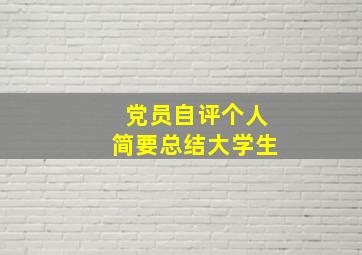 党员自评个人
简要总结大学生